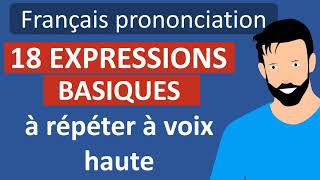 Français prononciation

18 EXPRESSIONS BASIQUES

à répéter à voix haute